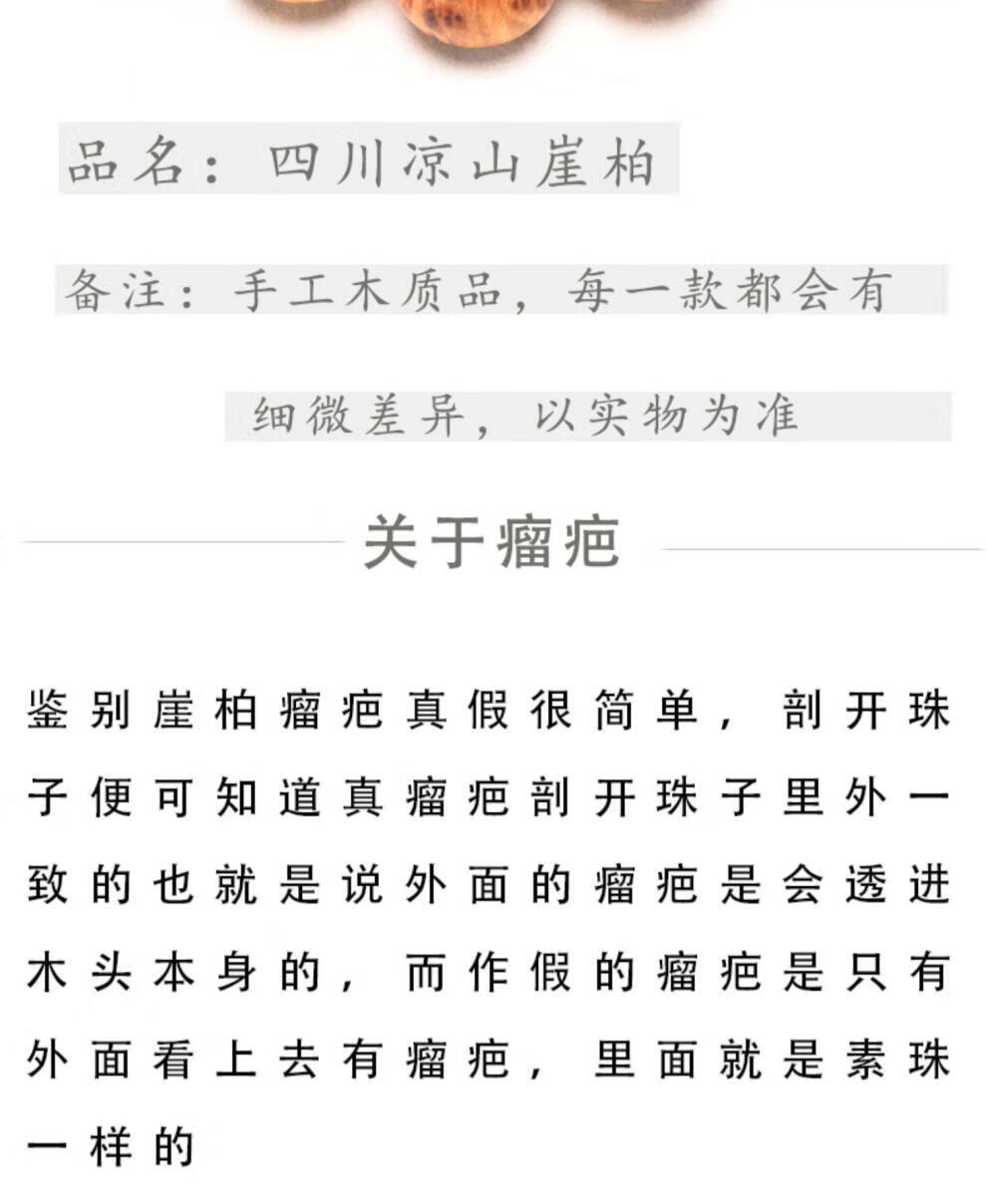 品名：四川凉山崖柏

备注：手工木质品，每一款都会有细微差异，以实物为准

关于瘤疤

鉴别崖柏瘤疤真假很简单，剖开珠子便可知道真瘤疤剖开珠子里外一致的也就是说外面的瘤疤是会透进木头本身的，而作假的瘤疤是只有外面看上去有瘤疤，里面就是素珠一样的